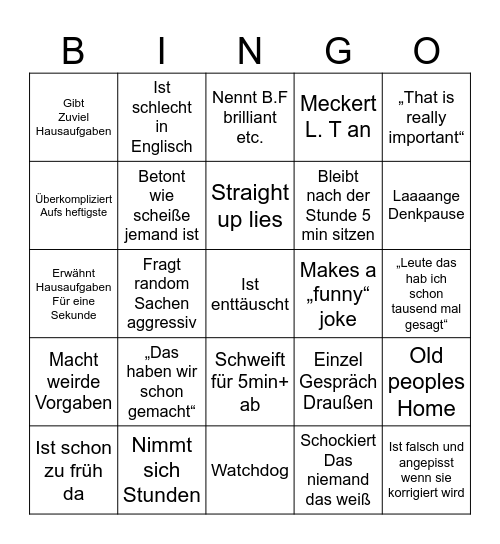 | B | I | N | G | O |
|---|---|---|---|---|
| Gibt Zuviel Hausaufgaben | Ist schlecht in Englisch | Nennt B.F brilliant etc. | Meckert L. T an | „That is really important“ |
| Überkompliziert Aufs heftigste | Betont wie scheiße jemand ist | Straight up lies | Bleibt nach der Stunde 5 min sitzen | Laaaange Denkpause |
| Erwähnt Hausaufgaben Für eine Sekunde | Fragt random Sachen aggressiv | Ist enttäuscht | Makes a „funny“ joke | „Leute das hab ich schon tausend mal gesagt“ |
| Macht weirde Vorgaben | „Das haben wir schon gemacht“ | Schweift für 5min+ ab | Einzel Gespräch Draußen | Old peoples Home |
| Ist schon zu früh da | Nimmt sich Stunden | Watchdog | Schockiert Das niemand das weiß | Ist falsch und angepisst wenn sie korrigiert wird |